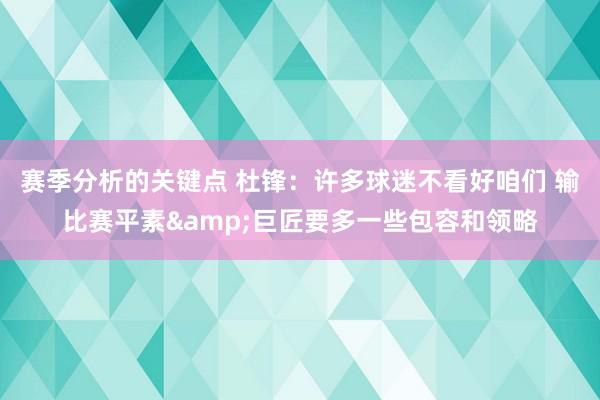 赛季分析的关键点 杜锋：许多球迷不看好咱们 输比赛平素&amp;巨匠要多一些包容和领略